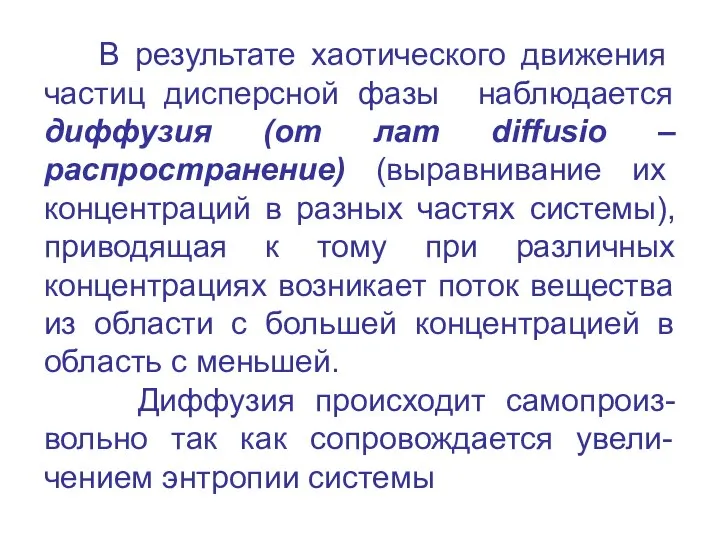 В результате хаотического движения частиц дисперсной фазы наблюдается диффузия (от лат diffusio – распространение) (выравнивание их концентраций в разных частях системы), приводящая к тому при различных концентрациях возникает поток вещества из области с большей концентрацией в область с меньшей.

Диффузия происходит самопроизвольно так как сопровождается увеличением энтропии системы